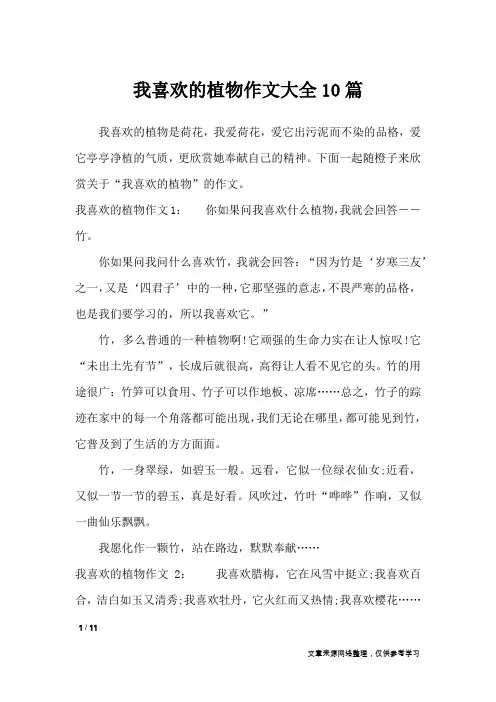 我喜欢的植物作文大全10篇

我喜欢的植物是荷花，我爱荷花，爱它出污泥而不染的品格，爱它亭亭净植的气质，更欣赏她奉献自己的精神。下面一起随橙子来欣赏关于“我喜欢的植物”的作文。

我喜欢的植物作文1：　你如果问我喜欢什么植物，我就会回答——竹。

你如果问我问什么喜欢竹，我就会回答：“因为竹是‘岁寒三友’之一，又是‘四君子’中的一种，它那坚强的意志，不畏严寒的品格，也是我们要学习的，所以我喜欢它。”

竹，多么普通的一种植物啊!它顽强的生命力实在让人惊叹!它“未出土先有节”，长成后就很高，高得让人看不见它的头。竹的用途很广：竹笋可以食用、竹子可以作地板、凉席……总之，竹子的踪迹在家中的每一个角落都可能出现，我们无论在哪里，都可能见到竹，它普及到了生活的方方面面。

竹，一身翠绿，如碧玉一般。远看，它似一位绿衣仙女;近看，又似一节一节的碧玉，真是好看。风吹过，竹叶“哗哗”作响，又似一曲仙乐飘飘。

我愿化作一颗竹，站在路边，默默奉献……

我喜欢的植物作文 2：　我喜欢腊梅，它在风雪中挺立;我喜欢百合，洁白如玉又清秀;我喜欢牡丹，它火红而又热情;我喜欢樱花……

1 / 11

文章来源网络整理，仅供参考学习